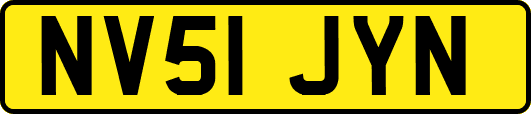 NV51 JYN